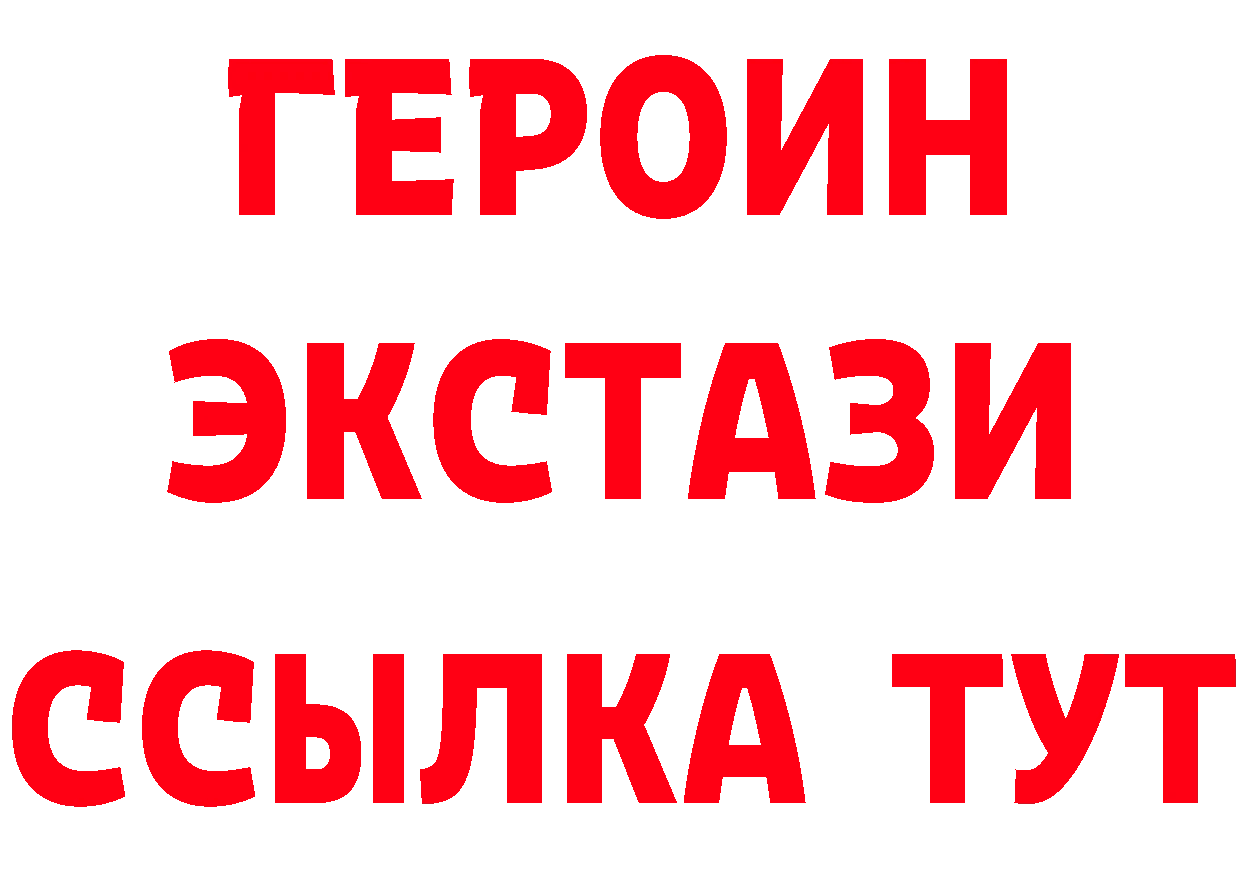 ГЕРОИН
ЭКСТАЗИ
ССЫЛКА ТУТ